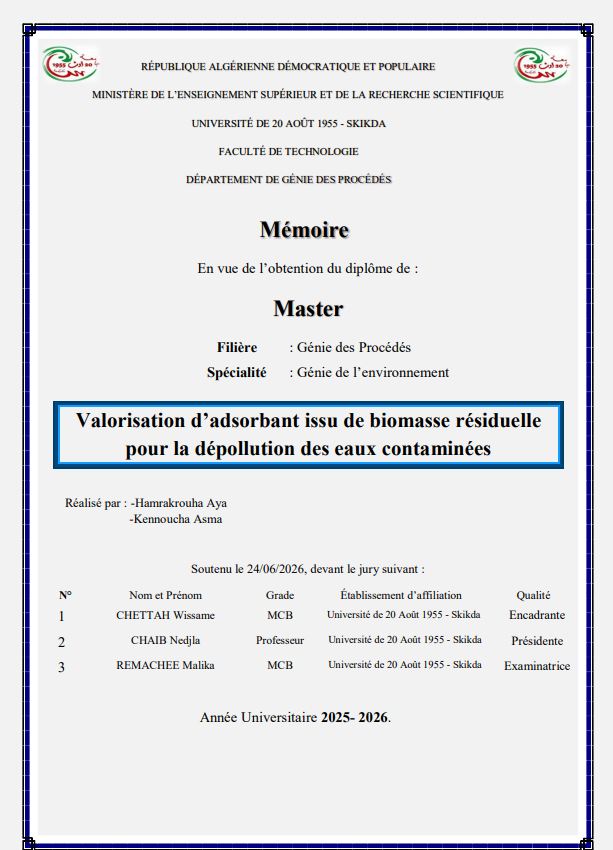 RÉPUBLIQUE ALGÉRIENNE DÉMOCRATIQUE ET POPULAIRE

MINISTÈRE DE L'ENSEIGNEMENT SUPÉRIEUR ET DE LA RECHERCHE SCIENTIFIQUE

UNIVERSITÉ DE 20 AOÛT 1955 - SKIKDA

FACULTÉ DE TECHNOLOGIE

DÉPARTEMENT DE GÉNIE DES PROCÉDÉS

Mémoire

En vue de l'obtention du diplôme de :

Master

Filière : Génie des Procédés
Spécialité : Génie de l'environnement

Valorisation d'adsorbant issu de biomasse résiduelle pour la dépollution des eaux contaminées

Réalisé par : -Hamrakrouha Aya
-Kennoucha Asma

Soutenu le 24/06/2026, devant le jury suivant :

| N° | Nom et Prénom | Grade | Établissement d'affiliation | Qualité |
|---|---|---|---|---|
| 1 | CHETTAH Wissame | MCB | Université de 20 Août 1955 - Skikda | Encadrante |
| 2 | CHAIB Nedjla | Professeur | Université de 20 Août 1955 - Skikda | Présidente |
| 3 | REMACHEE Malika | MCB | Université de 20 Août 1955 - Skikda | Examinatrice |

Année Universitaire 2025- 2026.